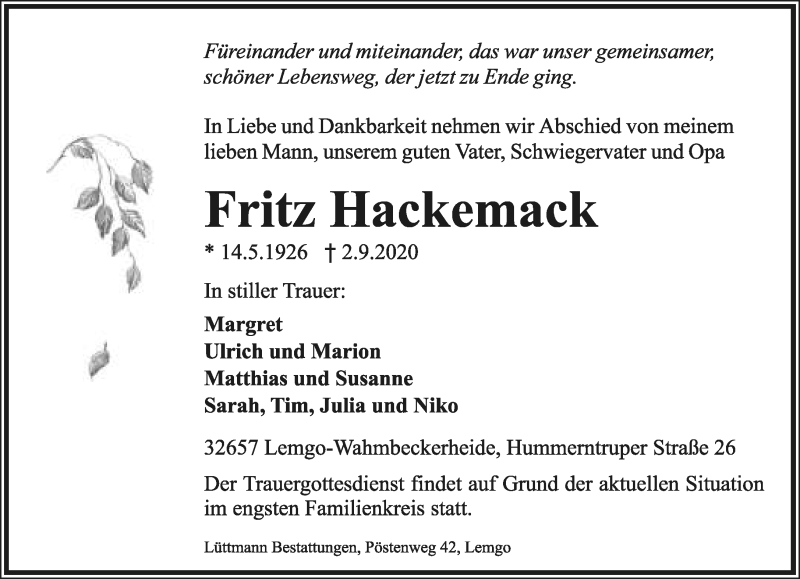 Füreinander und miteinander, das war unser gemeinsamer, schöner Lebensweg, der jetzt zu Ende ging.

In Liebe und Dankbarkeit nehmen wir Abschied von meinem lieben Mann, unserem guten Vater, Schwiegervater und Opa

Fritz Hackemack

* 14.5.1926 † 2.9.2020

In stiller Trauer:

Margret
Ulrich und Marion
Matthias und Susanne
Sarah, Tim, Julia und Niko

32657 Lemgo-Wahmbeckerheide, Hummerntruper Straße 26

Der Trauergottesdienst findet auf Grund der aktuellen Situation im engsten Familienkreis statt.

Lüttmann Bestattungen, Pöstenweg 42, Lemgo